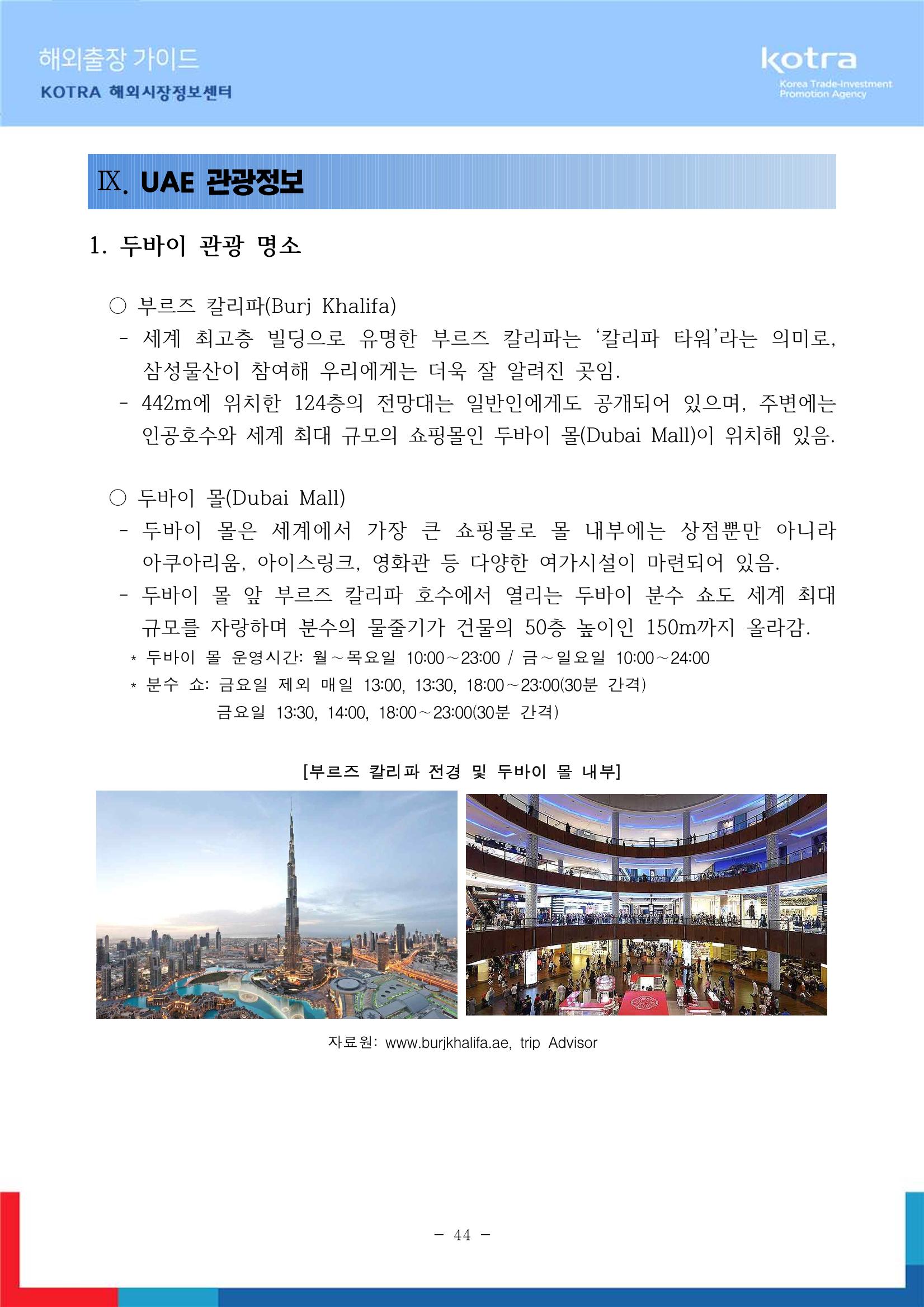 해외출장 가이드
KOTRA 해외시장정보센터

kotra
Korea Trade-Investment
Promotion Agency

Ⅸ. UAE 관광정보

1. 두바이 관광 명소

○ 부르즈 칼리파(Burj Khalifa)
- 세계 최고층 빌딩으로 유명한 부르즈 칼리파는 '칼리파 타워'라는 의미로, 삼성물산이 참여해 우리에게는 더욱 잘 알려진 곳임.
- 442m에 위치한 124층의 전망대는 일반인에게도 공개되어 있으며, 주변에는 인공호수와 세계 최대 규모의 쇼핑몰인 두바이 몰(Dubai Mall)이 위치해 있음.

○ 두바이 몰(Dubai Mall)
- 두바이 몰은 세계에서 가장 큰 쇼핑몰로 몰 내부에는 상점뿐만 아니라 아쿠아리움, 아이스링크, 영화관 등 다양한 여가시설이 마련되어 있음.
- 두바이 몰 앞 부르즈 칼리파 호수에서 열리는 두바이 분수 쇼도 세계 최대 규모를 자랑하며 분수의 물줄기가 건물의 50층 높이인 150m까지 올라감.
* 두바이 몰 운영시간: 월~목요일 10:00~23:00 / 금~일요일 10:00~24:00
* 분수 쇼: 금요일 제외 매일 13:00, 13:30, 18:00~23:00(30분 간격)
금요일 13:30, 14:00, 18:00~23:00(30분 간격)

[부르즈 칼리파 전경 및 두바이 몰 내부]

자료원: www.burjkhalifa.ae, trip Advisor

- 44 -